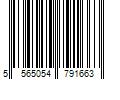 5 565054 791663